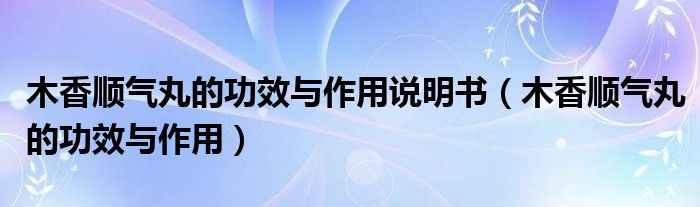 木香顺气丸的功效与作用说明书（木香顺气丸的功效与作用）